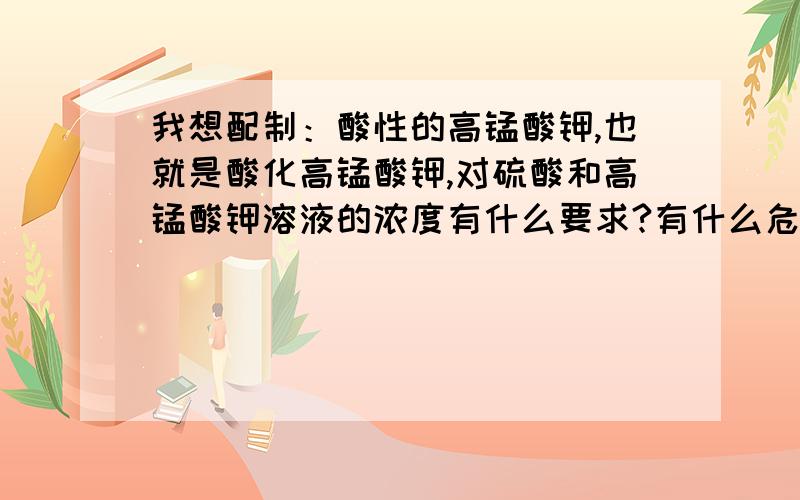 我想配制：酸性的高锰酸钾,也就是酸化高锰酸钾,对硫酸和高锰酸钾溶液的浓度有什么要求?有什么危